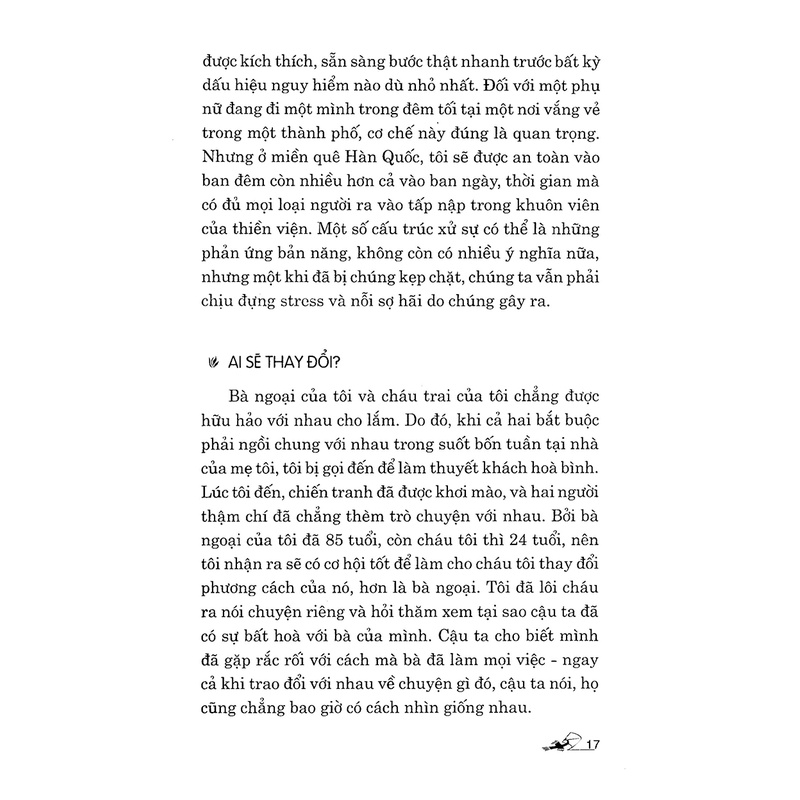 được kích thích, sẵn sàng bước thật nhanh trước bất kỳ dấu hiệu nguy hiểm nào dù nhỏ nhất. Đối với một phụ nữ đang đi một mình trong đêm tối tại một nơi vắng vẻ trong một thành phố, cơ chế này đúng là quan trọng. Nhưng ở miền quê Hàn Quốc, tôi sẽ được an toàn vào ban đêm còn nhiều hơn cả vào ban ngày, thời gian mà có đủ mọi loại người ra vào tấp nập trong khuôn viên của thiền viện. Một số cấu trúc xử sự có thể là những phản ứng bản năng, không còn có nhiều ý nghĩa nữa, nhưng một khi đã bị chúng kẹp chặt, chúng ta vẫn phải chịu đựng stress và nỗi sợ hãi do chúng gây ra.

AI SẼ THAY ĐỔI?

Bà ngoại của tôi và cháu trai của tôi chẳng được hữu hảo với nhau cho lắm. Do đó, khi cả hai bắt buộc phải ngồi chung với nhau trong suốt bốn tuần tại nhà của mẹ tôi, tôi bị gọi đến để làm thuyết khách hoà bình. Lúc tôi đến, chiến tranh đã được khơi mào, và hai người thậm chí đã chẳng thèm trò chuyện với nhau. Bởi bà ngoại của tôi đã 85 tuổi, còn cháu tôi thì 24 tuổi, nên tôi nhận ra sẽ có cơ hội tốt để làm cho cháu tôi thay đổi phương cách của nó, hơn là bà ngoại. Tôi đã lôi cháu ra nói chuyện riêng và hỏi thăm xem tại sao cậu ta đã có sự bất hoà với bà của mình. Cậu ta cho biết mình đã gặp rắc rối với cách mà bà đã làm mọi việc - ngay cả khi trao đổi với nhau về chuyện gì đó, cậu ta nói, họ cũng chẳng bao giờ có cách nhìn giống nhau.

17